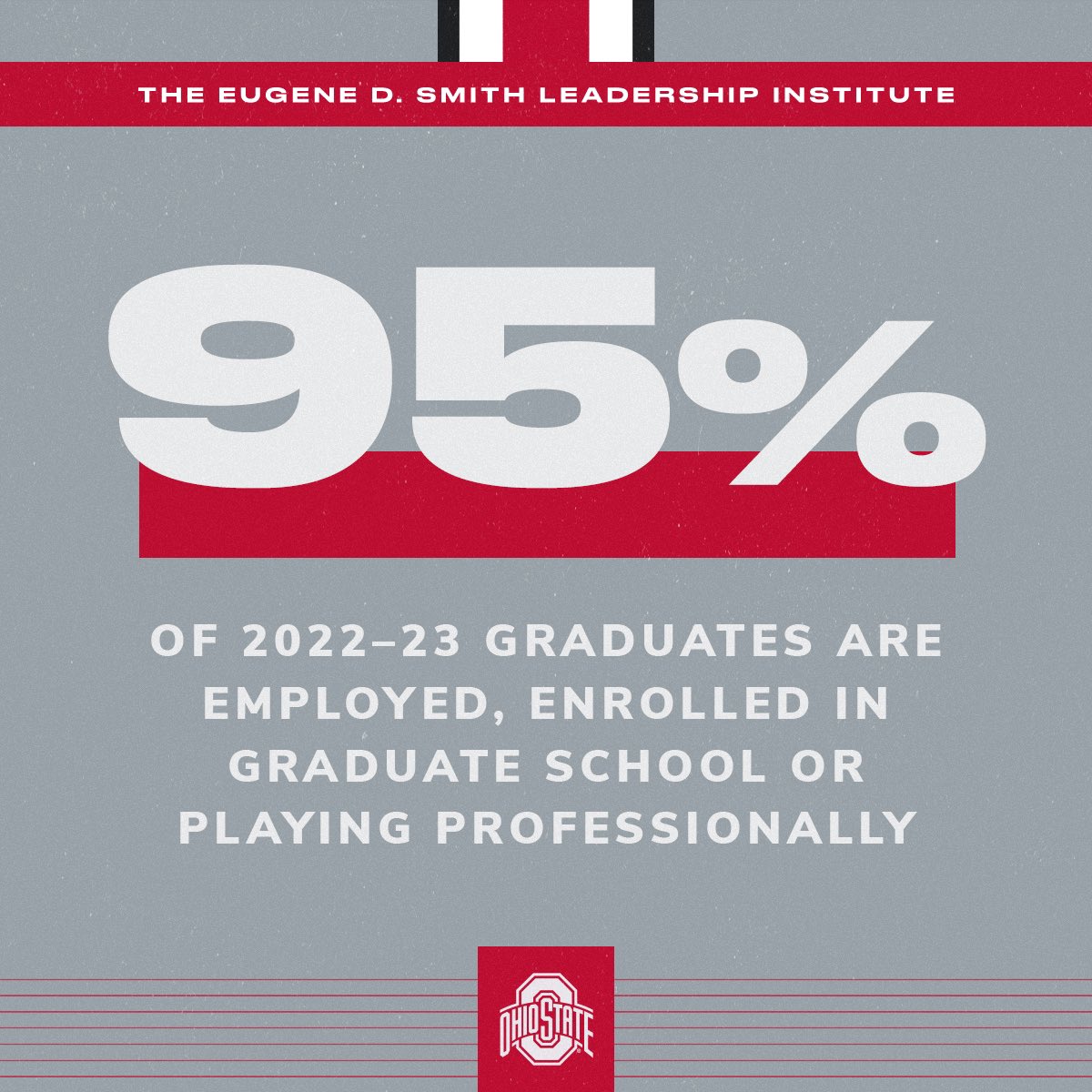 THE EUGENE D. SMITH LEADERSHIP INSTITUTE

95%

OF 2022–23 GRADUATES ARE EMPLOYED, ENROLLED IN GRADUATE SCHOOL OR PLAYING PROFESSIONALLY

OHIO STATE